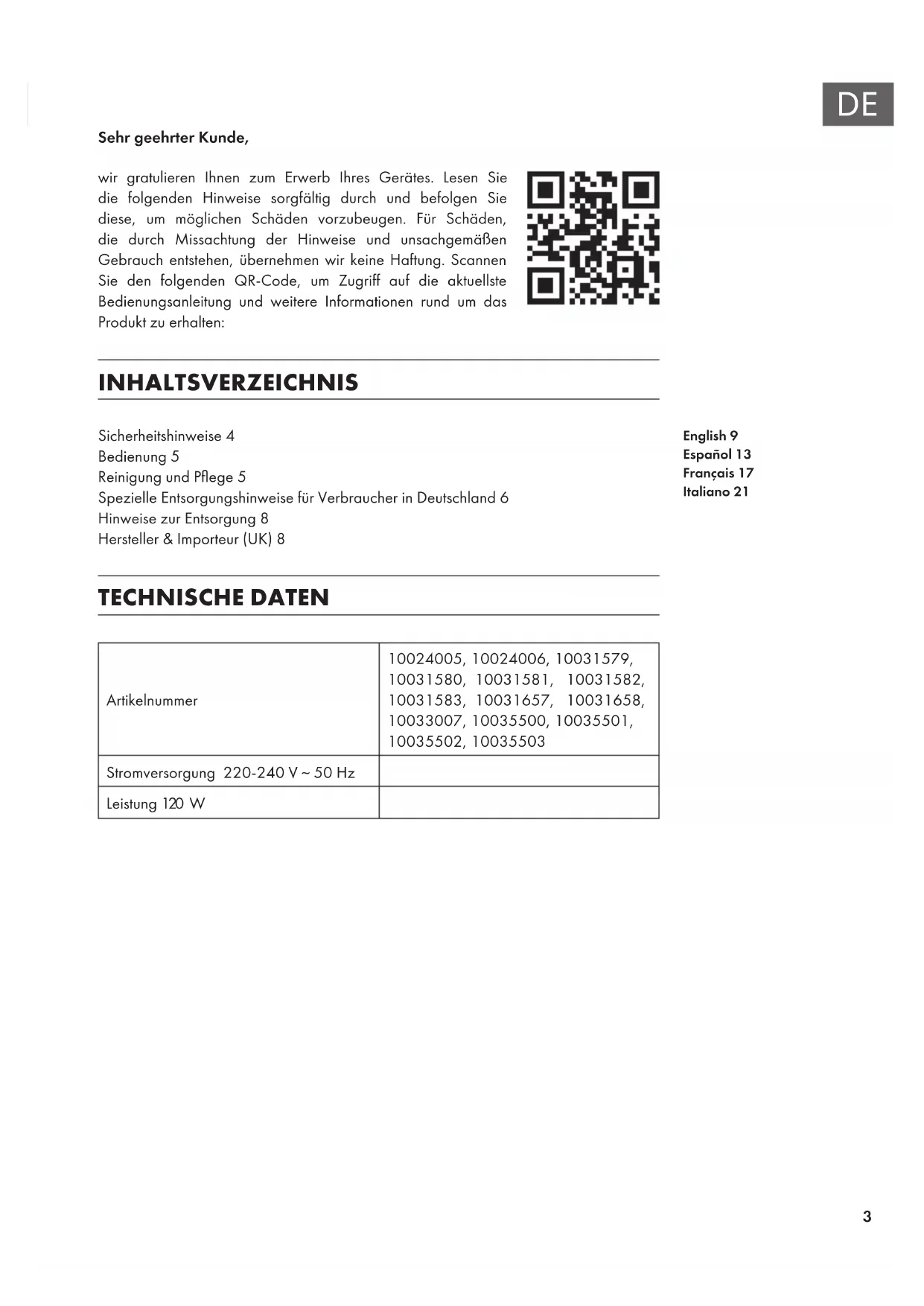 DE

Sehr geehrter Kunde,

wir gratulieren Ihnen zum Erwerb Ihres Gerätes. Lesen Sie die folgenden Hinweise sorgfältig durch und befolgen Sie diese, um möglichen Schäden vorzubeugen. Für Schäden, die durch Missachtung der Hinweise und unsachgemäßen Gebrauch entstehen, übernehmen wir keine Haftung. Scannen Sie den folgenden QR-Code, um Zugriff auf die aktuellste Bedienungsanleitung und weitere Informationen rund um das Produkt zu erhalten:

INHALTSVERZEICHNIS

Sicherheitshinweise 4
Bedienung 5
Reinigung und Pflege 5
Spezielle Entsorgungshinweise für Verbraucher in Deutschland 6
Hinweise zur Entsorgung 8
Hersteller & Importeur (UK) 8

English 9
Español 13
Français 17
Italiano 21

TECHNISCHE DATEN

| Artikelnummer | 10024005, 10024006, 10031579, 10031580, 10031581, 10031582, 10031583, 10031657, 10031658, 10033007, 10035500, 10035501, 10035502, 10035503 |
|---|---|
| Stromversorgung 220-240 V ~ 50 Hz | |
| Leistung 120 W | |

3